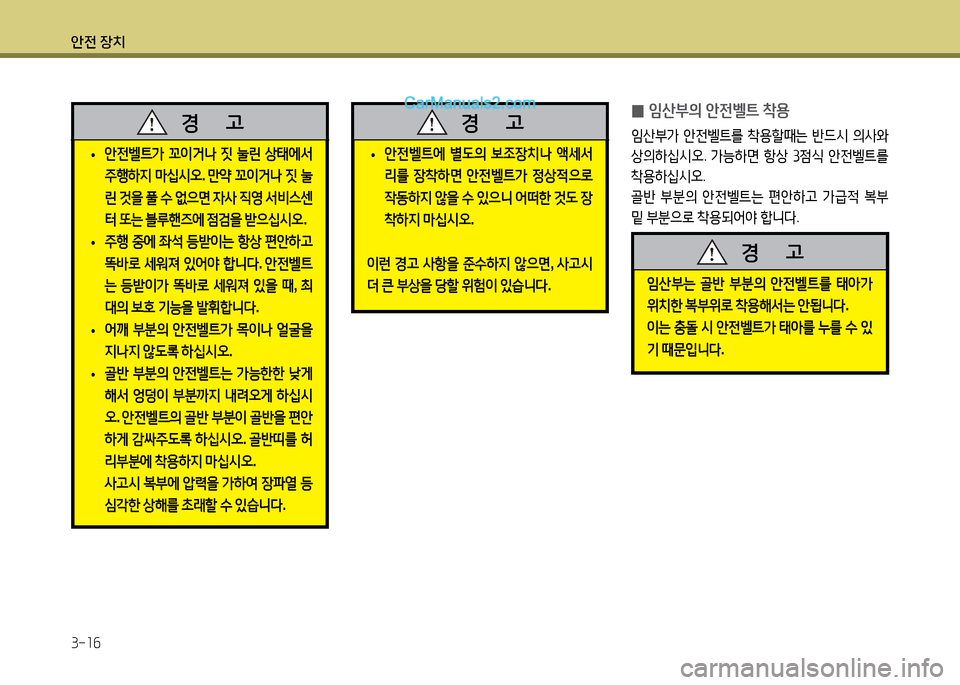 안전 장치

경 고

• 안전벨트가 꼬이거나 짓 눌린 상태에서 주행하지 마십시오. 만약 꼬이거나 짓 눌린 것을 풀 수 없으면 자사 직영 서비스센터 또는 블루핸즈에 점검을 받으십시오.
• 주행 중에 좌석 등받이는 항상 편안하고 똑바로 세워져 있어야 합니다. 안전벨트는 등받이가 똑바로 세워져 있을 때, 최대의 보호 기능을 발휘합니다.
• 어깨 부분의 안전벨트가 목이나 얼굴을 지나지 않도록 하십시오.
• 골반 부분의 안전벨트는 가능한한 낮게 해서 엉덩이 부분까지 내려오게 하십시오. 안전벨트의 골반 부분이 골반을 편안하게 감싸주도록 하십시오. 골반띠를 허리부분에 착용하지 마십시오. 사고시 복부에 압력을 가하여 장파열 등 심각한 상해를 초래할 수 있습니다.

경 고

• 안전벨트에 별도의 보조장치나 액세서리를 장착하면 안전벨트가 정상적으로 작동하지 않을 수 있으니 어떠한 것도 장착하지 마십시오.

이런 경고 사항을 준수하지 않으면, 사고시 더 큰 부상을 당할 위험이 있습니다.

■ 임산부의 안전벨트 착용

임산부가 안전벨트를 착용할때는 반드시 의사와 상의하십시오. 가능하면 항상 3점식 안전벨트를 착용하십시오.
골반 부분의 안전벨트는 편안하고 가급적 복부 밑 부분으로 착용되어야 합니다.

경 고

임산부는 골반 부분의 안전벨트를 태아가 위치한 복부위로 착용해서는 안됩니다. 이는 충돌 시 안전벨트가 태아를 누를 수 있기 때문입니다.

3-16

CarManuals2.com
carmanualsonline.info